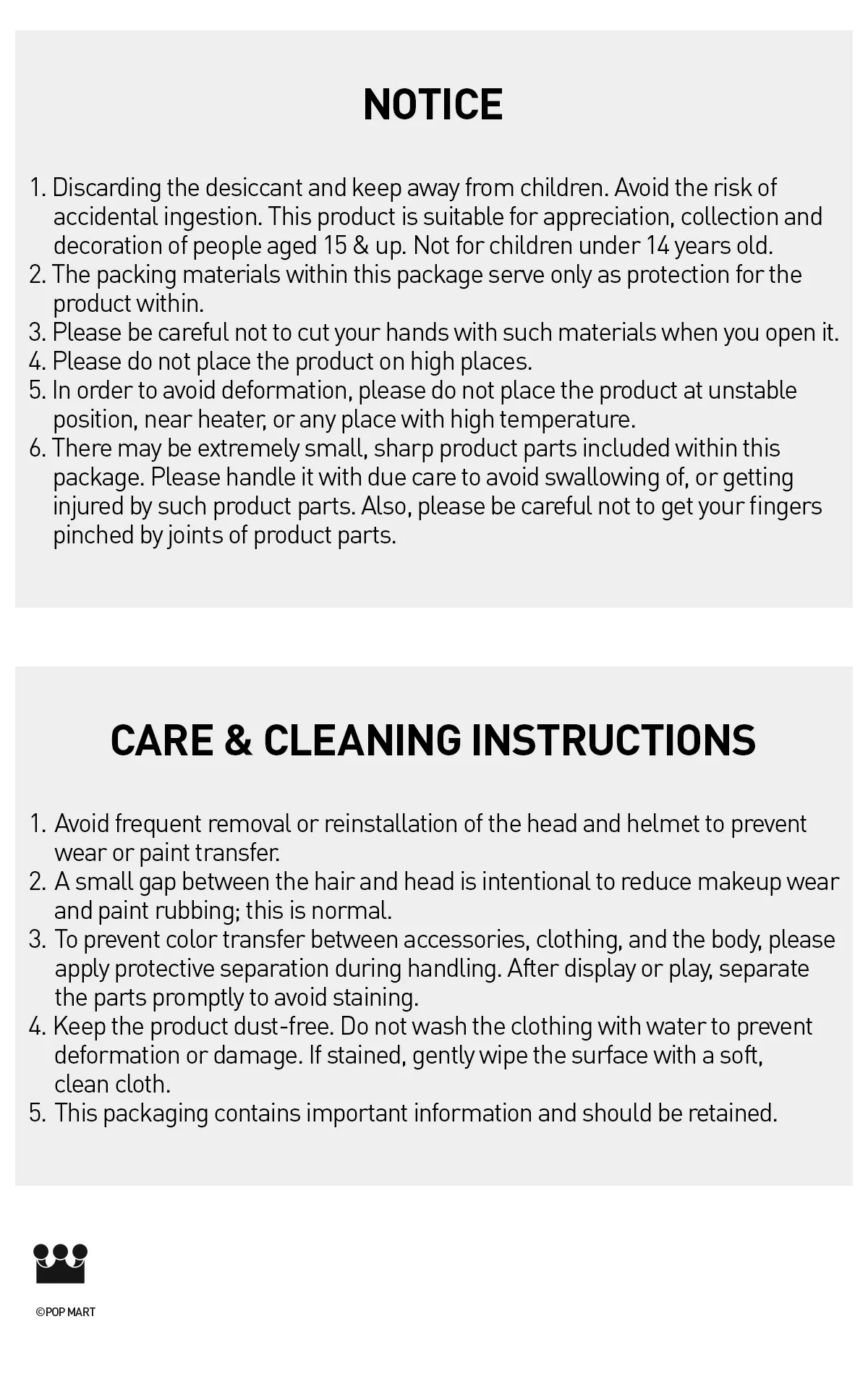 NOTICE

1. Discarding the desiccant and keep away from children. Avoid the risk of accidental ingestion. This product is suitable for appreciation, collection and decoration of people aged 15 & up. Not for children under 14 years old.
2. The packing materials within this package serve only as protection for the product within.
3. Please be careful not to cut your hands with such materials when you open it.
4. Please do not place the product on high places.
5. In order to avoid deformation, please do not place the product at unstable position, near heater, or any place with high temperature.
6. There may be extremely small, sharp product parts included within this package. Please handle it with due care to avoid swallowing of, or getting injured by such product parts. Also, please be careful not to get your fingers pinched by joints of product parts.

CARE & CLEANING INSTRUCTIONS

1. Avoid frequent removal or reinstallation of the head and helmet to prevent wear or paint transfer.
2. A small gap between the hair and head is intentional to reduce makeup wear and paint rubbing; this is normal.
3. To prevent color transfer between accessories, clothing, and the body, please apply protective separation during handling. After display or play, separate the parts promptly to avoid staining.
4. Keep the product dust-free. Do not wash the clothing with water to prevent deformation or damage. If stained, gently wipe the surface with a soft, clean cloth.
5. This packaging contains important information and should be retained.

©POP MART